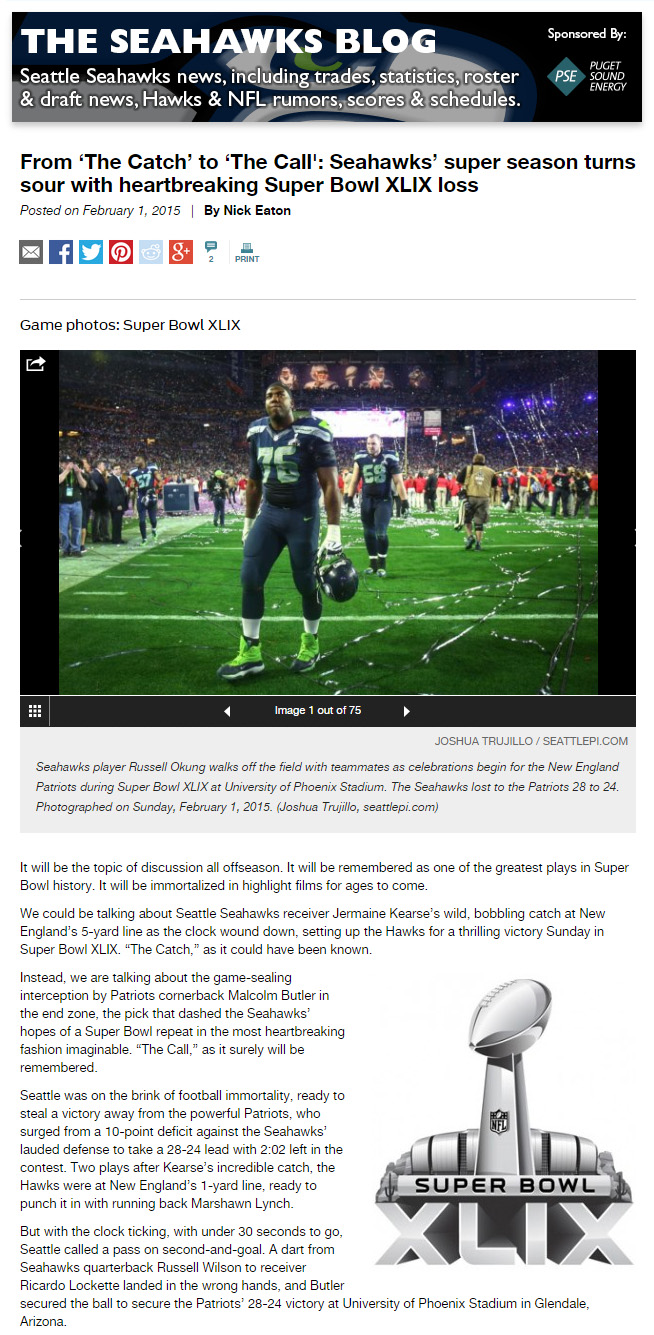 THE SEAHAWKS BLOG

Seattle Seahawks news, including trades, statistics, roster & draft news, Hawks & NFL rumors, scores & schedules.

Sponsored By:

PSE PUGET SOUND ENERGY

From 'The Catch' to 'The Call': Seahawks' super season turns sour with heartbreaking Super Bowl XLIX loss

Posted on February 1, 2015 | By Nick Eaton

2

PRINT

Game photos: Super Bowl XLIX

Image 1 out of 75

JOSHUA TRUJILLO / SEATTLEPI.COM

Seahawks player Russell Okung walks off the field with teammates as celebrations begin for the New England Patriots during Super Bowl XLIX at University of Phoenix Stadium. The Seahawks lost to the Patriots 28 to 24. Photographed on Sunday, February 1, 2015. (Joshua Trujillo, seattlepi.com)

It will be the topic of discussion all offseason. It will be remembered as one of the greatest plays in Super Bowl history. It will be immortalized in highlight films for ages to come.

We could be talking about Seattle Seahawks receiver Jermaine Kearse's wild, bobbling catch at New England's 5-yard line as the clock wound down, setting up the Hawks for a thrilling victory Sunday in Super Bowl XLIX. "The Catch," as it could have been known.

Instead, we are talking about the game-sealing interception by Patriots cornerback Malcolm Butler in the end zone, the pick that dashed the Seahawks' hopes of a Super Bowl repeat in the most heartbreaking fashion imaginable. "The Call," as it surely will be remembered.

Seattle was on the brink of football immortality, ready to steal a victory away from the powerful Patriots, who surged from a 10-point deficit against the Seahawks' lauded defense to take a 28-24 lead with 2:02 left in the contest. Two plays after Kearse's incredible catch, the Hawks were at New England's 1-yard line, ready to punch it in with running back Marshawn Lynch.

But with the clock ticking, with under 30 seconds to go, Seattle called a pass on second-and-goal. A dart from Seahawks quarterback Russell Wilson to receiver Ricardo Lockette landed in the wrong hands, and Butler secured the ball to secure the Patriots' 28-24 victory at University of Phoenix Stadium in Glendale, Arizona.

NFL

SUPER BOWL

XLIX